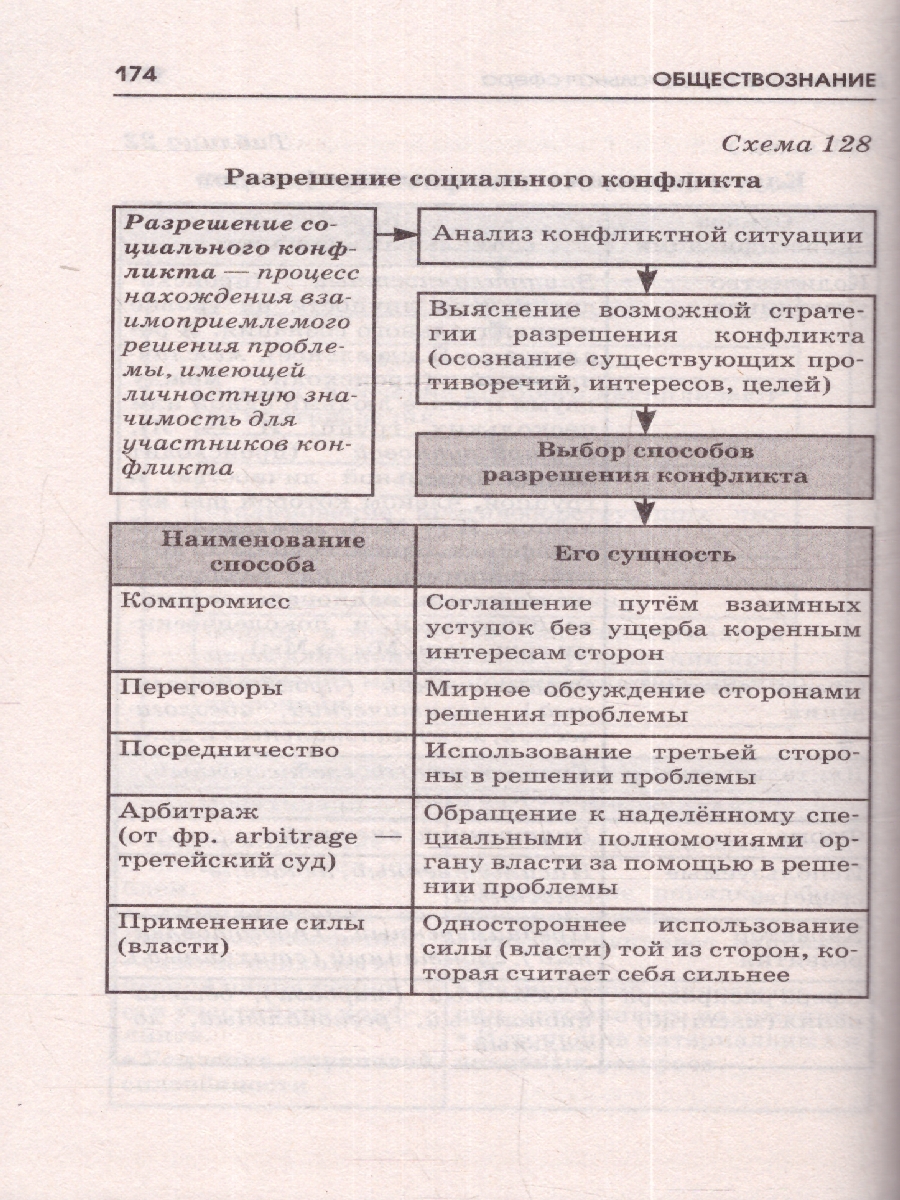 174 ОБЩЕСТВОЗНАНИЕ

Схема 128

Разрешение социального конфликта

Разрешение социального конфликта — процесс нахождения взаимоприемлемого решения проблемы, имеющей личностную значимость для участников конфликта

Анализ конфликтной ситуации

Выяснение возможной стратегии разрешения конфликта (осознание существующих противоречий, интересов, целей)

Выбор способов разрешения конфликта

| Наименование способа | Его сущность |
|---|---|
| Компромисс | Соглашение путём взаимных уступок без ущерба коренным интересам сторон |
| Переговоры | Мирное обсуждение сторонами решения проблемы |
| Посредничество | Использование третьей стороны в решении проблемы |
| Арбитраж (от фр. arbitrage — третейский суд) | Обращение к наделённому специальными полномочиями органу власти за помощью в решении проблемы |
| Применение силы (власти) | Одностороннее использование силы (власти) той из сторон, которая считает себя сильнее |